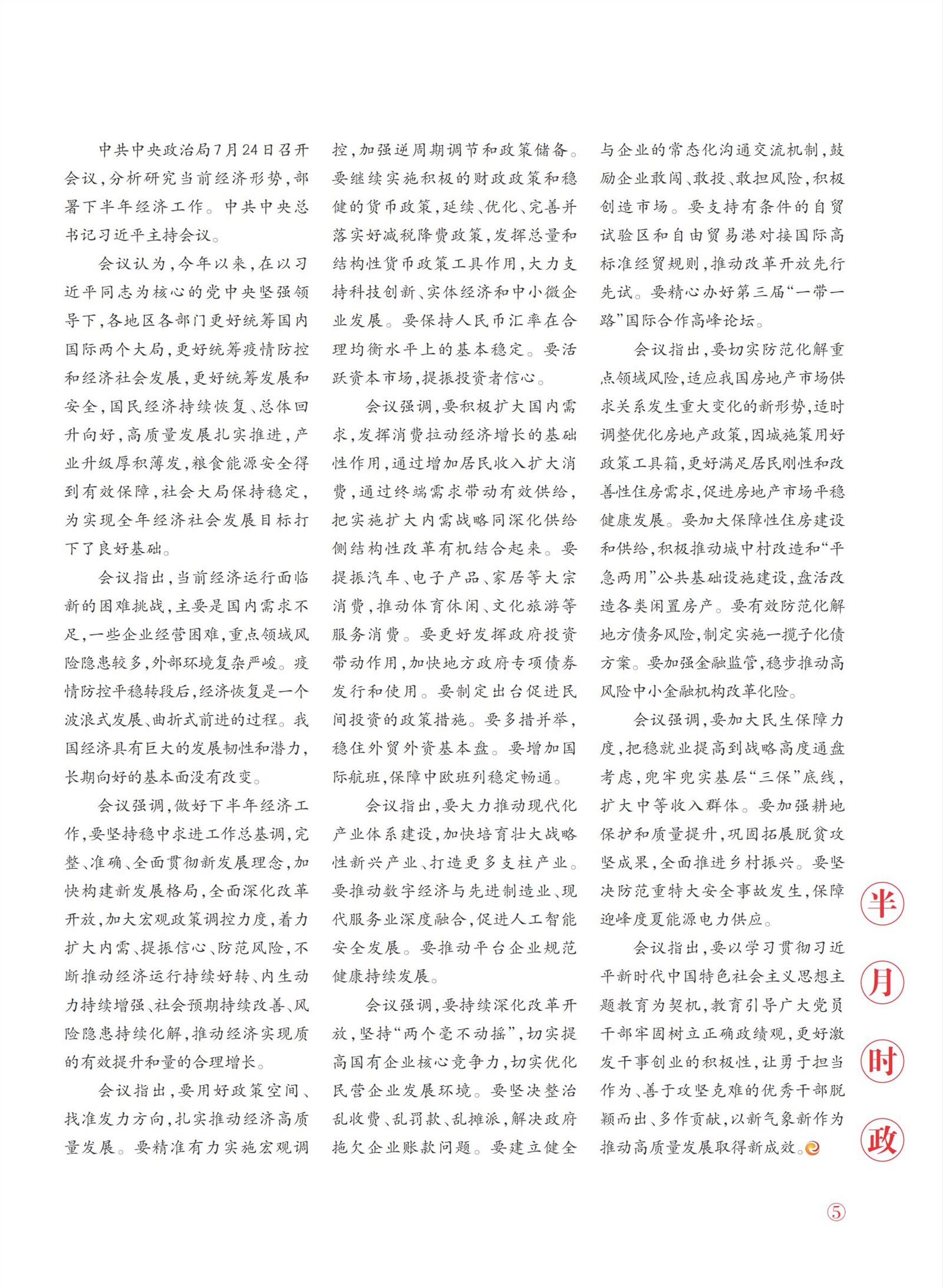 中共中央政治局7月24日召开会议，分析研究当前经济形势，部署下半年经济工作。中共中央总书记习近平主持会议。

会议认为，今年以来，在以习近平同志为核心的党中央坚强领导下，各地区各部门更好统筹国内国际两个大局，更好统筹疫情防控和经济社会发展，更好统筹发展和安全，国民经济持续恢复、总体回升向好，高质量发展扎实推进，产业升级厚积薄发，粮食能源安全得到有效保障，社会大局保持稳定，为实现全年经济社会发展目标打下了良好基础。

会议指出，当前经济运行面临新的困难挑战，主要是国内需求不足，一些企业经营困难，重点领域风险隐患较多，外部环境复杂严峻。疫情防控平稳转段后，经济恢复是一个波浪式发展、曲折式前进的过程。我国经济具有巨大的发展韧性和潜力，长期向好的基本面没有改变。

会议强调，做好下半年经济工作，要坚持稳中求进工作总基调，完整、准确、全面贯彻新发展理念，加快构建新发展格局，全面深化改革开放，加大宏观政策调控力度，着力扩大内需、提振信心、防范风险，不断推动经济运行持续好转、内生动力持续增强、社会预期持续改善、风险隐患持续化解，推动经济实现质的有效提升和量的合理增长。

会议指出，要用好政策空间、找准发力方向，扎实推动经济高质量发展。要精准有力实施宏观调控，加强逆周期调节和政策储备。要继续实施积极的财政政策和稳健的货币政策，延续、优化、完善并落实好减税降费政策，发挥总量和结构性货币政策工具作用，大力支持科技创新、实体经济和中小微企业发展。要保持人民币汇率在合理均衡水平上的基本稳定。要活跃资本市场，提振投资者信心。

会议强调，要积极扩大国内需求，发挥消费拉动经济增长的基础性作用，通过增加居民收入扩大消费，通过终端需求带动有效供给，把实施扩大内需战略同深化供给侧结构性改革有机结合起来。要提振汽车、电子产品、家居等大宗消费，推动体育休闲、文化旅游等服务消费。要更好发挥政府投资带动作用，加快地方政府专项债券发行和使用。要制定出台促进民间投资的政策措施。要多措并举，稳住外贸外资基本盘。要增加国际航班，保障中欧班列稳定畅通。

会议指出，要大力推动现代化产业体系建设，加快培育壮大战略性新兴产业、打造更多支柱产业。要推动数字经济与先进制造业、现代服务业深度融合，促进人工智能安全发展。要推动平台企业规范健康持续发展。

会议强调，要持续深化改革开放，坚持“两个毫不动摇”，切实提高国有企业核心竞争力，切实优化民营企业发展环境。要坚决整治乱收费、乱罚款、乱摊派，解决政府拖欠企业账款问题。要建立健全与企业的常态化沟通交流机制，鼓励企业敢闯、敢投、敢担风险，积极创造市场。要支持有条件的自贸试验区和自由贸易港对接国际高标准经贸规则，推动改革开放先行先试。要精心办好第三届“一带一路”国际合作高峰论坛。

会议指出，要切实防范化解重点领域风险，适应我国房地产市场供求关系发生重大变化的新形势，适时调整优化房地产政策，因城施策用好政策工具箱，更好满足居民刚性和改善性住房需求，促进房地产市场平稳健康发展。要加大保障性住房建设和供给，积极推动城中村改造和“平急两用”公共基础设施建设，盘活改造各类闲置房产。要有效防范化解地方债务风险，制定实施一揽子化债方案。要加强金融监管，稳步推动高风险中小金融机构改革化险。

会议强调，要加大民生保障力度，把稳就业提高到战略高度通盘考虑，兜牢兜实基层“三保”底线，扩大中等收入群体。要加强耕地保护和质量提升，巩固拓展脱贫攻坚成果，全面推进乡村振兴。要坚决防范重特大安全事故发生，保障迎峰度夏能源电力供应。

会议指出，要以学习贯彻习近平新时代中国特色社会主义思想主题教育为契机，教育引导广大党员干部牢固树立正确政绩观，更好激发干事创业的积极性，让勇于担当作为、善于攻坚克难的优秀干部脱颖而出、多作贡献，以新气象新作为推动高质量发展取得新成效。

半月时政

5